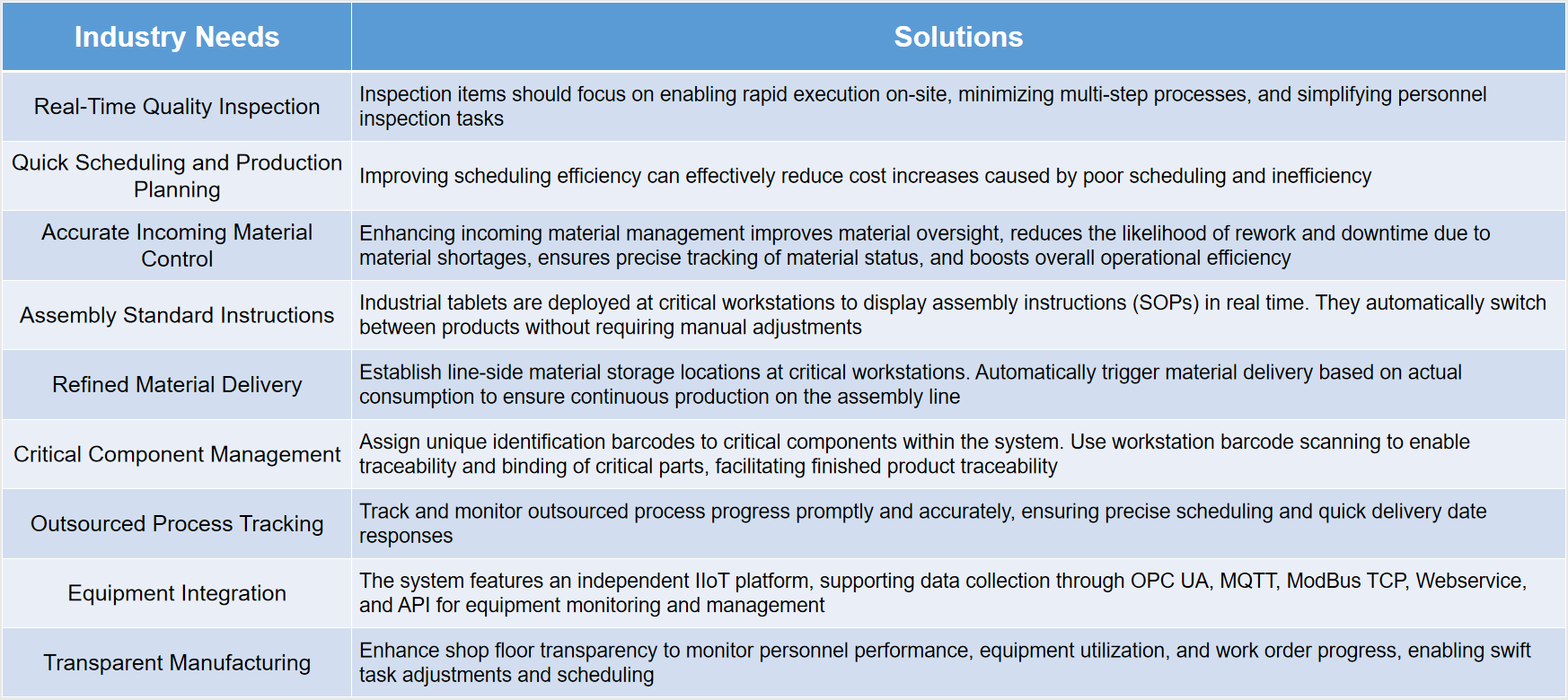 | Industry Needs | Solutions |
|---|---|
| Real-Time Quality Inspection | Inspection items should focus on enabling rapid execution on-site, minimizing multi-step processes, and simplifying personnel inspection tasks |
| Quick Scheduling and Production Planning | Improving scheduling efficiency can effectively reduce cost increases caused by poor scheduling and inefficiency |
| Accurate Incoming Material Control | Enhancing incoming material management improves material oversight, reduces the likelihood of rework and downtime due to material shortages, ensures precise tracking of material status, and boosts overall operational efficiency |
| Assembly Standard Instructions | Industrial tablets are deployed at critical workstations to display assembly instructions (SOPs) in real time. They automatically switch between products without requiring manual adjustments |
| Refined Material Delivery | Establish line-side material storage locations at critical workstations. Automatically trigger material delivery based on actual consumption to ensure continuous production on the assembly line |
| Critical Component Management | Assign unique identification barcodes to critical components within the system. Use workstation barcode scanning to enable traceability and binding of critical parts, facilitating finished product traceability |
| Outsourced Process Tracking | Track and monitor outsourced process progress promptly and accurately, ensuring precise scheduling and quick delivery date responses |
| Equipment Integration | The system features an independent IIoT platform, supporting data collection through OPC UA, MQTT, ModBus TCP, Webservice, and API for equipment monitoring and management |
| Transparent Manufacturing | Enhance shop floor transparency to monitor personnel performance, equipment utilization, and work order progress, enabling swift task adjustments and scheduling |